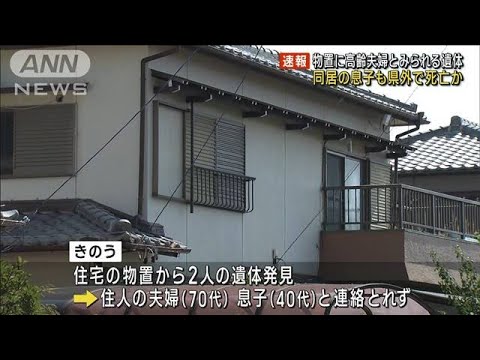 ANN NEWS

速報 物置に高齢夫婦とみられる遺体
同居の息子も県外で死亡か

きのう
住宅の物置から2人の遺体発見
住人の夫婦(70代) 息子(40代)と連絡とれず